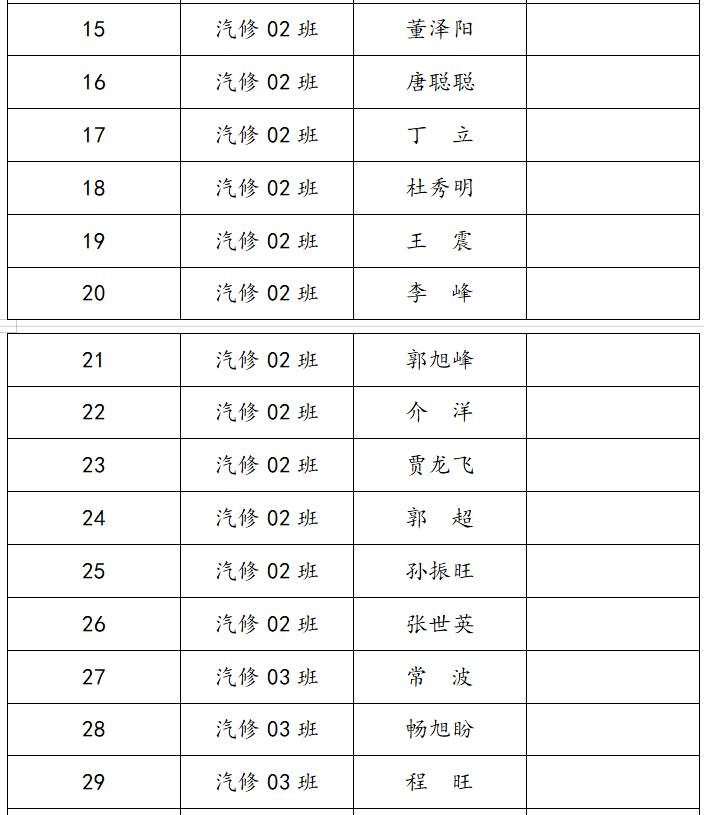 | 15 | 汽修 02 班 | 董泽阳 | |
|---|---|---|---|
| 16 | 汽修 02 班 | 唐聪聪 | |
| 17 | 汽修 02 班 | 丁　立 | |
| 18 | 汽修 02 班 | 杜秀明 | |
| 19 | 汽修 02 班 | 王　震 | |
| 20 | 汽修 02 班 | 李　峰 | |

| 21 | 汽修 02 班 | 郭旭峰 | |
|---|---|---|---|
| 22 | 汽修 02 班 | 介　洋 | |
| 23 | 汽修 02 班 | 贾龙飞 | |
| 24 | 汽修 02 班 | 郭　超 | |
| 25 | 汽修 02 班 | 孙振旺 | |
| 26 | 汽修 02 班 | 张世英 | |
| 27 | 汽修 03 班 | 常　波 | |
| 28 | 汽修 03 班 | 畅旭盼 | |
| 29 | 汽修 03 班 | 程　旺 | |